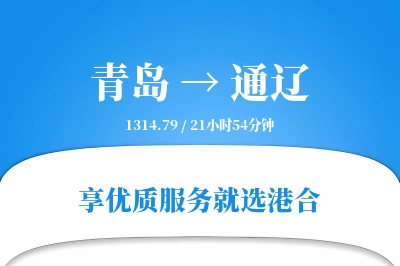 青岛 → 通辽

1314.79 / 21小时54分钟

享优质服务就选港合